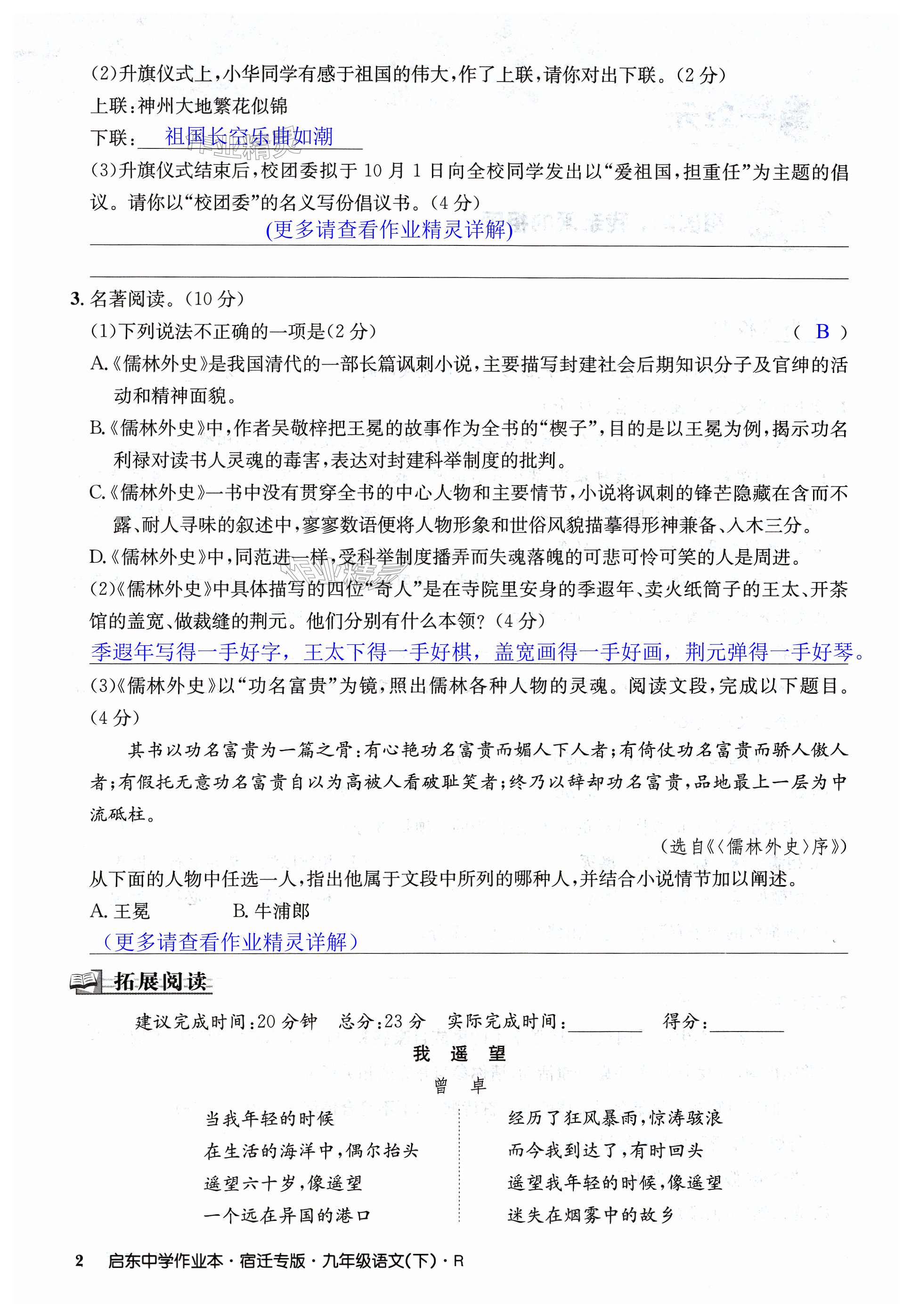 (2)升旗仪式上，小华同学有感于祖国的伟大，作了上联，请你对出下联。(2分)
上联：神州大地繁花似锦
下联：祖国长空乐曲如潮
(3)升旗仪式结束后，校团委拟于10月1日向全校同学发出以“爱祖国，担重任”为主题的倡议。请你以“校团委”的名义写份倡议书。(4分)
(更多请查看作业精灵详解)

3. 名著阅读。(10分)
(1)下列说法不正确的一项是(2分) ( B )
A.《儒林外史》是我国清代的一部长篇讽刺小说，主要描写封建社会后期知识分子及官绅的活动和精神面貌。
B.《儒林外史》中，作者吴敬梓把王冕的故事作为全书的“楔子”，目的是以王冕为例，揭示功名利禄对读书人灵魂的毒害，表达对封建科举制度的批判。
C.《儒林外史》一书中没有贯穿全书的中心人物和主要情节，小说将讽刺的锋芒隐藏在含而不露、耐人寻味的叙述中，寥寥数语便将人物形象和世俗风貌描摹得形神兼备、入木三分。
D.《儒林外史》中，同范进一样，受科举制度播弄而失魂落魄的可悲可怜可笑的人是周进。
(2)《儒林外史》中具体描写的四位“奇人”是在寺院里安身的季遐年、卖火纸筒子的王太、开茶馆的盖宽、做裁缝的荆元。他们分别有什么本领？(4分)
季遐年写得一手好字，王太下得一手好棋，盖宽画得一手好画，荆元弹得一手好琴。
(3)《儒林外史》以“功名富贵”为镜，照出儒林各种人物的灵魂。阅读文段，完成以下题目。(4分)
其书以功名富贵为一篇之骨：有心艳功名富贵而媚人下人者；有倚仗功名富贵而骄人傲人者；有假托无意功名富贵自以为高被人看破耻笑者；终乃以辞却功名富贵，品地最上一层为中流砥柱。
(选自《〈儒林外史〉序》)
从下面的人物中任选一人，指出他属于文段中所列的哪种人，并结合小说情节加以阐述。
A. 王冕 B. 牛浦郎
(更多请查看作业精灵详解)

拓展阅读
建议完成时间：20分钟 总分：23分 实际完成时间：________ 得分：________
我 遥 望
曾 卓
当我年轻的时候
在生活的海洋中，偶尔抬头
遥望六十岁，像遥望
一个远在异国的港口

经历了狂风暴雨，惊涛骇浪
而今我到达了，有时回头
遥望我年轻的时候，像遥望
迷失在烟雾中的故乡

2 启东中学作业本·宿迁专版·九年级语文(下)·R